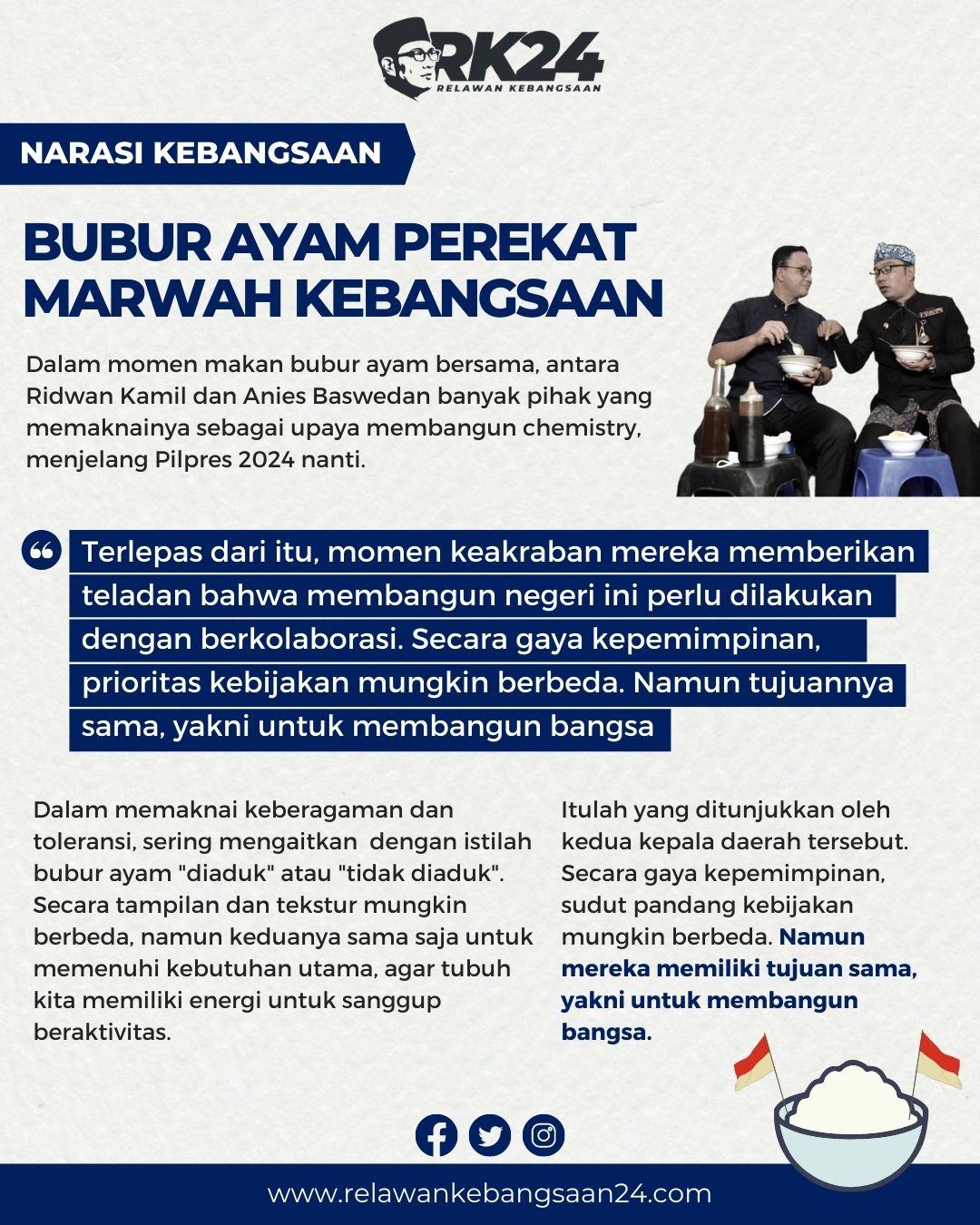 RK24
RELAWAN KEBANGSAAN

NARASI KEBANGSAAN

BUBUR AYAM PEREKAT MARWAH KEBANGSAAN

Dalam momen makan bubur ayam bersama, antara Ridwan Kamil dan Anies Baswedan banyak pihak yang memaknainya sebagai upaya membangun chemistry, menjelang Pilpres 2024 nanti.

Terlepas dari itu, momen keakraban mereka memberikan teladan bahwa membangun negeri ini perlu dilakukan dengan berkolaborasi. Secara gaya kepemimpinan, prioritas kebijakan mungkin berbeda. Namun tujuannya sama, yakni untuk membangun bangsa

Dalam memaknai keberagaman dan toleransi, sering mengaitkan dengan istilah bubur ayam "diaduk" atau "tidak diaduk". Secara tampilan dan tekstur mungkin berbeda, namun keduanya sama saja untuk memenuhi kebutuhan utama, agar tubuh kita memiliki energi untuk sanggup beraktivitas.

Itulah yang ditunjukkan oleh kedua kepala daerah tersebut. Secara gaya kepemimpinan, sudut pandang kebijakan mungkin berbeda. Namun mereka memiliki tujuan sama, yakni untuk membangun bangsa.

www.relawankebangsaan24.com